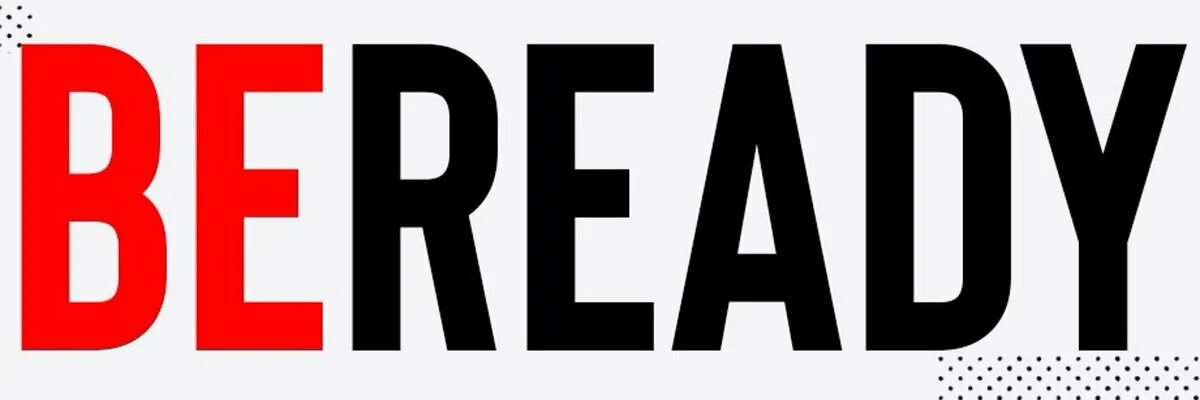 BEREADY